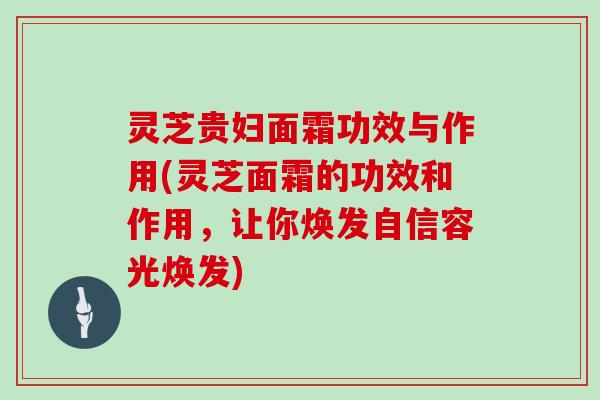 灵芝贵妇面霜功效与作用(灵芝面霜的功效和作用，让你焕发自信容光焕发)